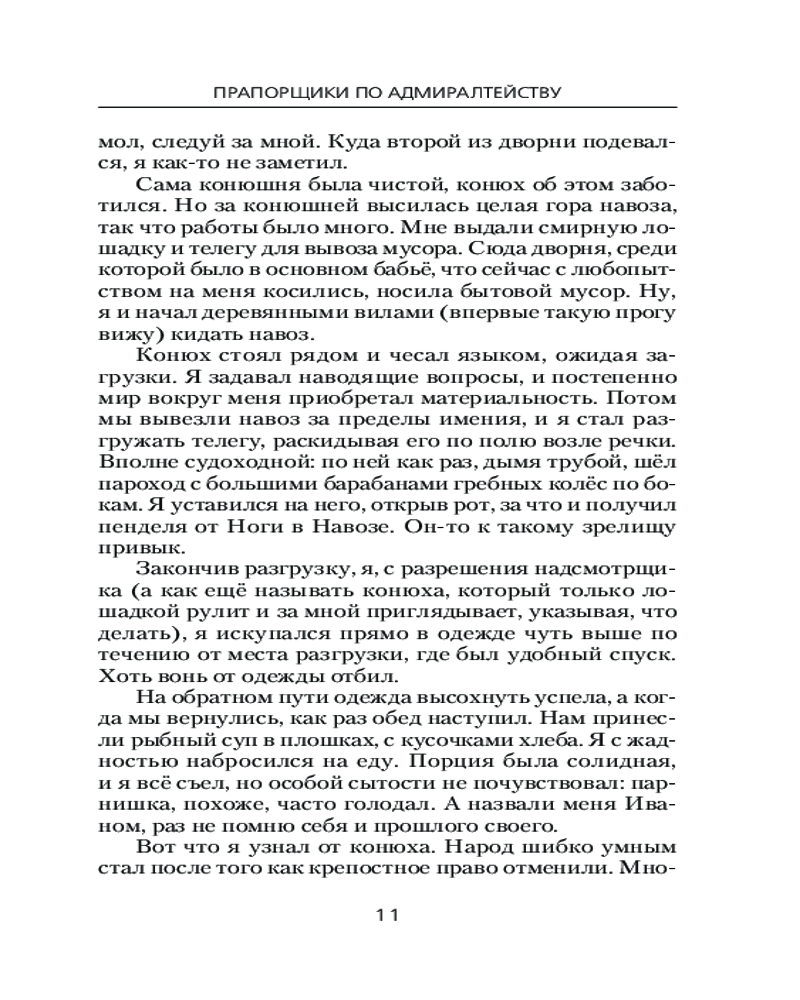 ПРАПОРЩИКИ ПО АДМИРАЛТЕЙСТВУ

мол, следуй за мной. Куда второй из дворни подевался, я как-то не заметил.

Сама конюшня была чистой, конюх об этом заботился. Но за конюшней высилась целая гора навоза, так что работы было много. Мне выдали смирную лошадку и телегу для вывоза мусора. Сюда дворня, среди которой было в основном бабьё, что сейчас с любопытством на меня косились, носила бытовой мусор. Ну, я и начал деревянными вилами (впервые такую прогу вижу) кидать навоз.

Конюх стоял рядом и чесал языком, ожидая загрузки. Я задавал наводящие вопросы, и постепенно мир вокруг меня приобретал материальность. Потом мы вывезли навоз за пределы имения, и я стал разгружать телегу, раскидывая его по полю возле речки. Вполне судоходной: по ней как раз, дымя трубой, шёл пароход с большими барабанами гребных колёс по бокам. Я уставился на него, открыв рот, за что и получил пенделя от Ноги в Навозе. Он-то к такому зрелищу привык.

Закончив разгрузку, я, с разрешения надсмотрщика (а как ещё называть конюха, который только лошадкой рулит и за мной приглядывает, указывая, что делать), я искупался прямо в одежде чуть выше по течению от места разгрузки, где был удобный спуск. Хоть вонь от одежды отбил.

На обратном пути одежда высохнуть успела, а когда мы вернулись, как раз обед наступил. Нам принесли рыбный суп в плошках, с кусочками хлеба. Я с жадностью набросился на еду. Порция была солидная, и я всё съел, но особой сытости не почувствовал: парнишка, похоже, часто голодал. А назвали меня Иваном, раз не помню себя и прошлого своего.

Вот что я узнал от конюха. Народ шибко умным стал после того как крепостное право отменили. Мно-

11